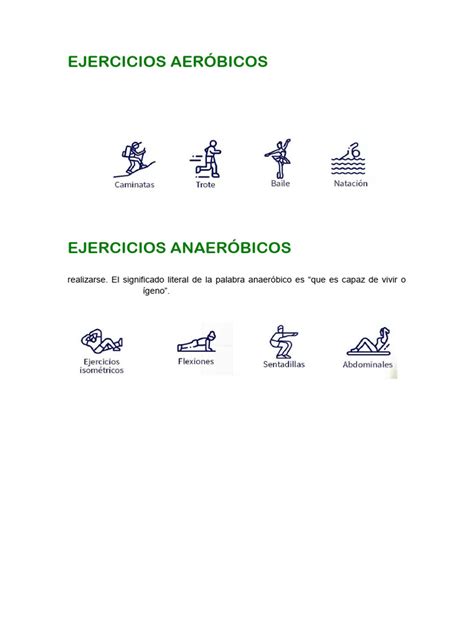 EJERCICIOS AERÓBICOS

Caminatas
Trote
Baile
Natación

EJERCICIOS ANAERÓBICOS

realizarse. El significado literal de la palabra anaeróbico es "que es capaz de vivir o ígeno".

Ejercicios isométricos
Flexiones
Sentadillas
Abdominales